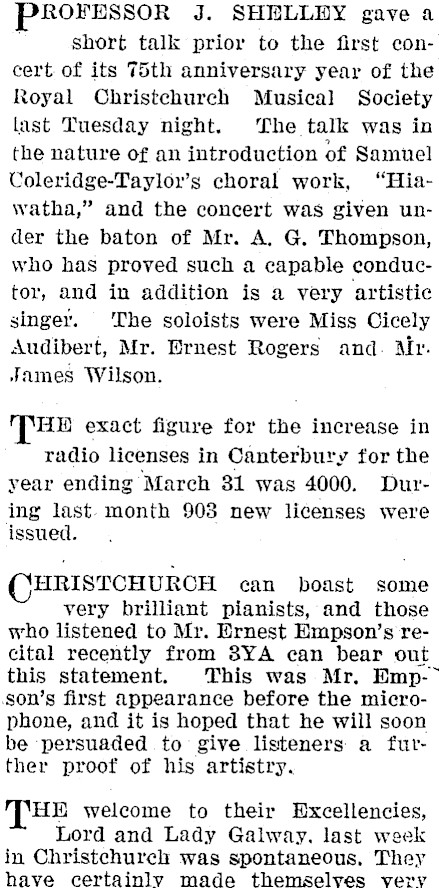 PROFESSOR J. SHELLEY gave a short talk prior to the first concert of its 75th anniversary year of the Royal Christchurch Musical Society last Tuesday night. The talk was in the nature of an introduction of Samuel Coleridge-Taylor's choral work, "Hiawatha," and the concert was given under the baton of Mr. A. G. Thompson, who has proved such a capable conductor, and in addition is a very artistic singer. The soloists were Miss Cicely Audibert, Mr. Ernest Rogers and Mr. James Wilson.

THE exact figure for the increase in radio licenses in Canterbury for the year ending March 31 was 4000. During last month 903 new licenses were issued.

CHRISTCHURCH can boast some very brilliant pianists, and those who listened to Mr. Ernest Empson's recital recently from 3YA can bear out this statement. This was Mr. Empson's first appearance before the microphone, and it is hoped that he will soon be persuaded to give listeners a further proof of his artistry.

THE welcome to their Excellencies, Lord and Lady Galway, last week in Christchurch was spontaneous. They have certainly made themselves very